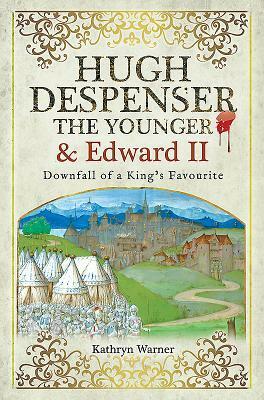 HUGH DESPENSER THE YOUNGER & Edward II

Downfall of a King's Favourite

Kathryn Warner